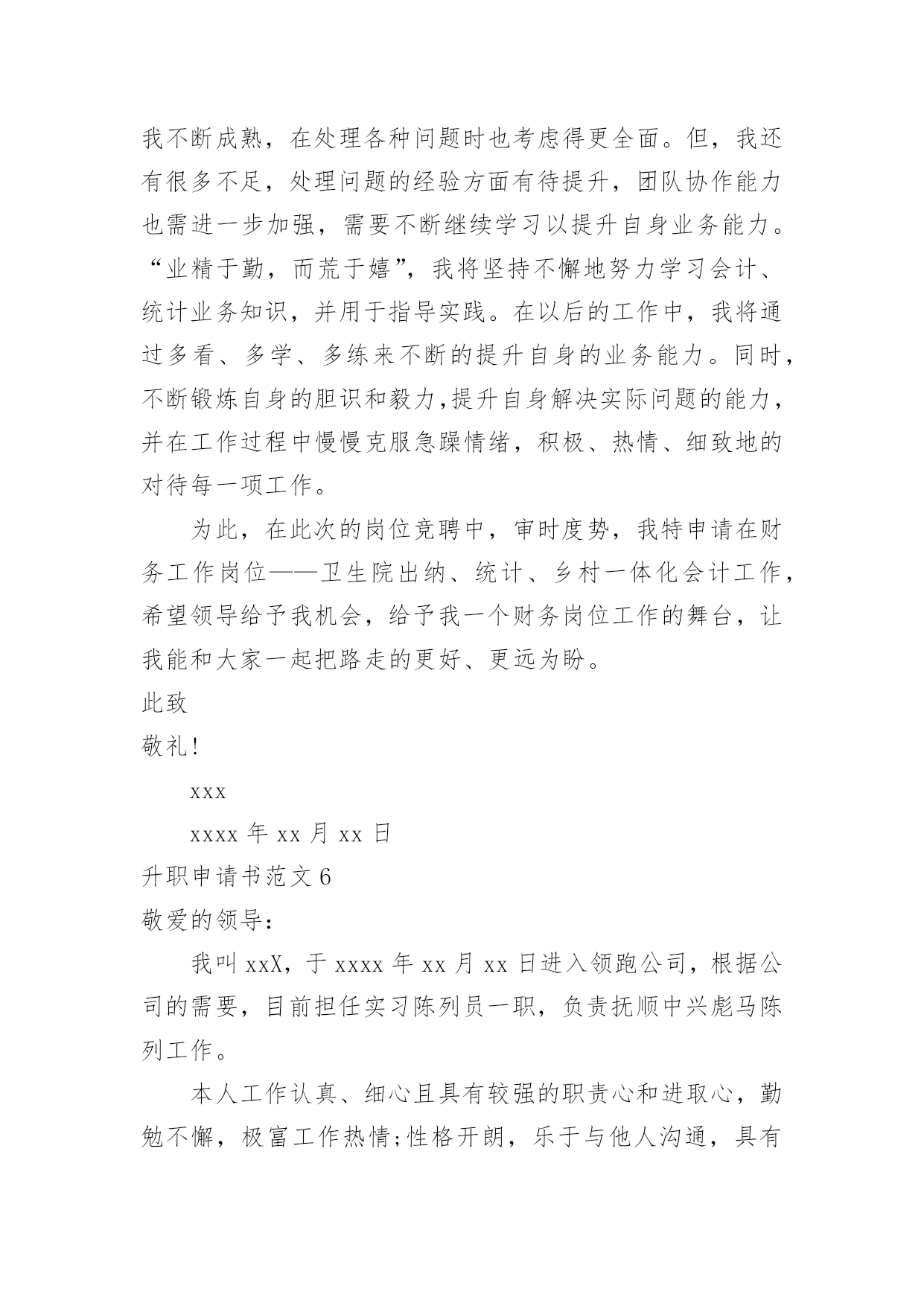 我不断成熟，在处理各种问题时也考虑得更全面。但，我还有很多不足，处理问题的经验方面有待提升，团队协作能力也需进一步加强，需要不断继续学习以提升自身业务能力。“业精于勤，而荒于嬉”，我将坚持不懈地努力学习会计、统计业务知识，并用于指导实践。在以后的工作中，我将通过多看、多学、多练来不断的提升自身的业务能力。同时，不断锻炼自身的胆识和毅力，提升自身解决实际问题的能力，并在工作过程中慢慢克服急躁情绪，积极、热情、细致地的对待每一项工作。

为此，在此次的岗位竞聘中，审时度势，我特申请在财务工作岗位——卫生院出纳、统计、乡村一体化会计工作，希望领导给予我机会，给予我一个财务岗位工作的舞台，让我能和大家一起把路走的更好、更远为盼。

此致

敬礼!

xxx

xxxx 年 xx 月 xx 日

升职申请书范文 6

敬爱的领导:

我叫 xxX，于 xxxx 年 xx 月 xx 日进入领跑公司，根据公司的需要，目前担任实习陈列员一职，负责抚顺中兴彪马陈列工作。

本人工作认真、细心且具有较强的职责心和进取心，勤勉不懈，极富工作热情;性格开朗，乐于与他人沟通，具有